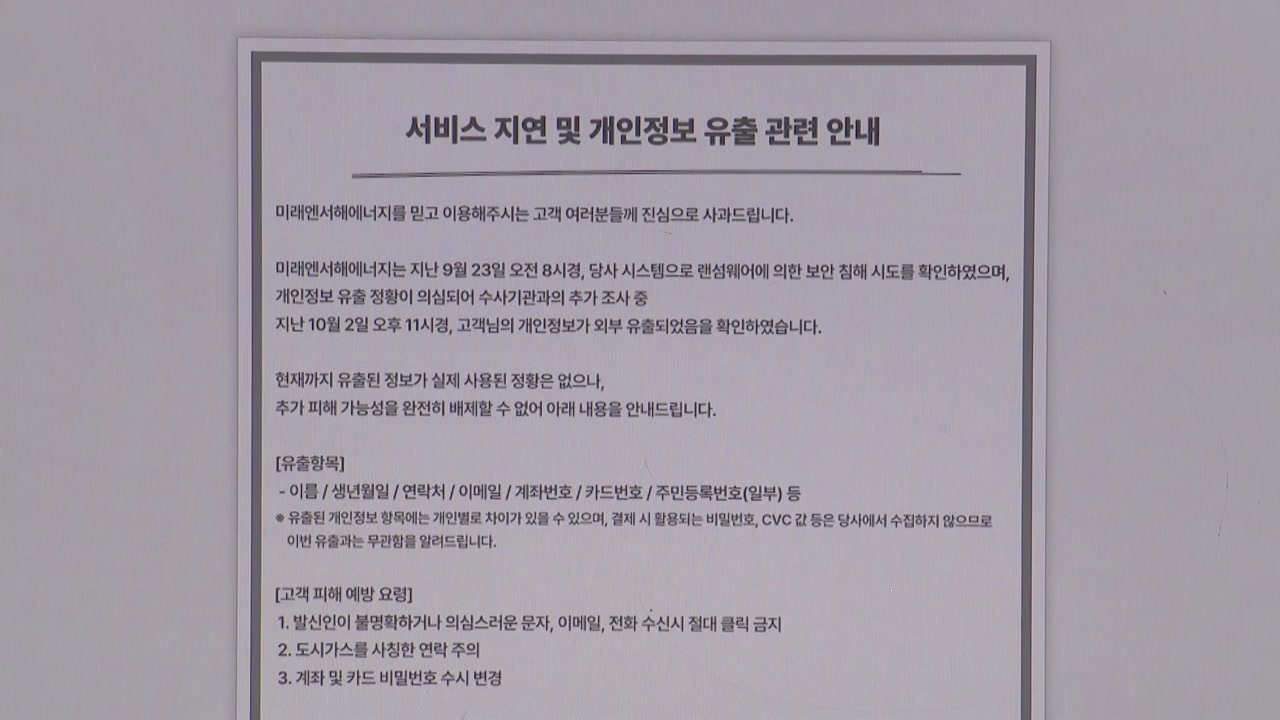 서비스 지연 및 개인정보 유출 관련 안내

미래엔서해에너지를 믿고 이용해주시는 고객 여러분들께 진심으로 사과드립니다.

미래엔서해에너지는 지난 9월 23일 오전 8시경, 당사 시스템으로 랜섬웨어에 의한 보안 침해 시도를 확인하였으며,
개인정보 유출 정황이 의심되어 수사기관과의 추가 조사 중
지난 10월 2일 오후 11시경, 고객님의 개인정보가 외부 유출되었음을 확인하였습니다.

현재까지 유출된 정보가 실제 사용된 정황은 없으나,
추가 피해 가능성을 완전히 배제할 수 없어 아래 내용을 안내드립니다.

[유출항목]
- 이름 / 생년월일 / 연락처 / 이메일 / 계좌번호 / 카드번호 / 주민등록번호(일부) 등
※ 유출된 개인정보 항목에는 개인별로 차이가 있을 수 있으며, 결제 시 활용되는 비밀번호, CVC 값 등은 당사에서 수집하지 않으므로 이번 유출과는 무관함을 알려드립니다.

[고객 피해 예방 요령]
1. 발신인이 불명확하거나 의심스러운 문자, 이메일, 전화 수신시 절대 클릭 금지
2. 도시가스를 사칭한 연락 주의
3. 계좌 및 카드 비밀번호 수시 변경